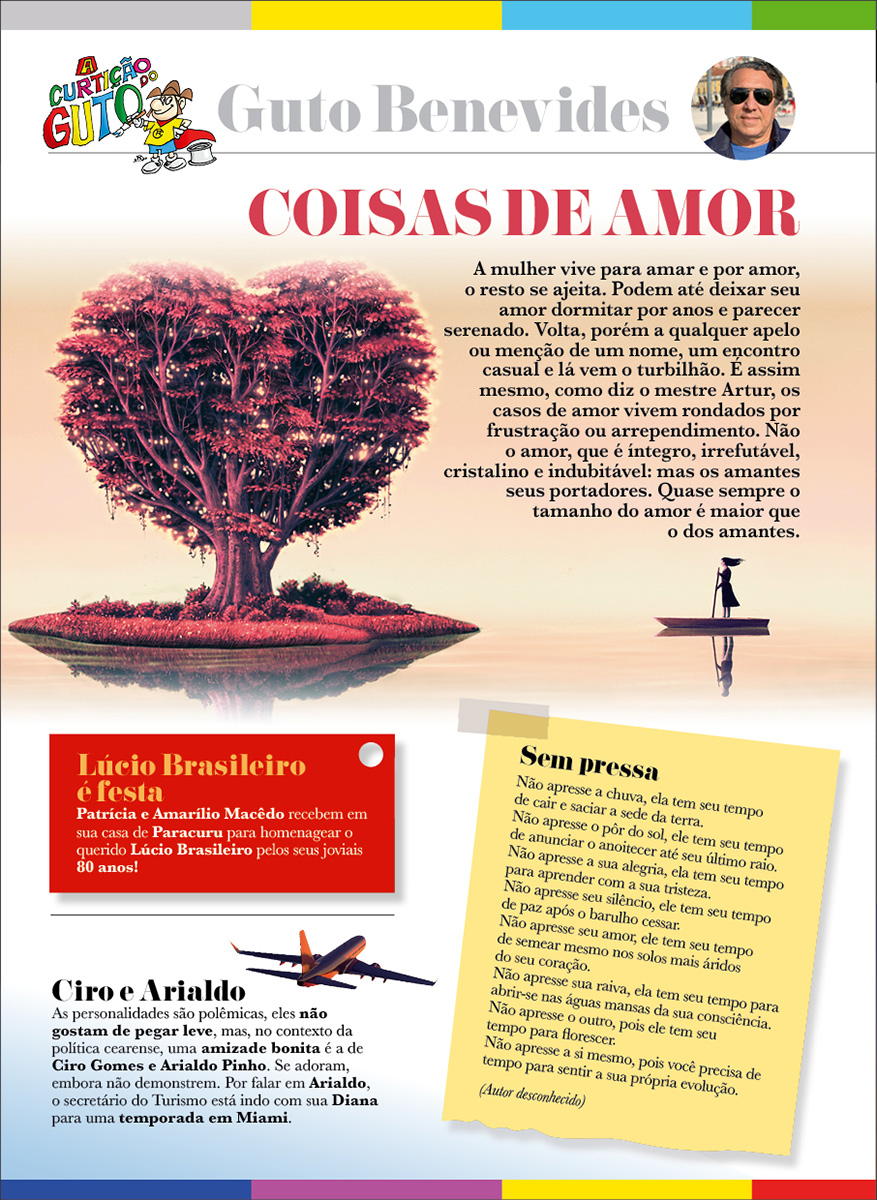 A CURTIÇÃO DO GUTO

Guto Benevides

COISAS DE AMOR

A mulher vive para amar e por amor, o resto se ajeita. Podem até deixar seu amor dormitar por anos e parecer serenado. Volta, porém a qualquer apelo ou menção de um nome, um encontro casual e lá vem o turbilhão. É assim mesmo, como diz o mestre Artur, os casos de amor vivem rondados por frustração ou arrependimento. Não o amor, que é íntegro, irrefutável, cristalino e indubitável: mas os amantes seus portadores. Quase sempre o tamanho do amor é maior que o dos amantes.

Lúcio Brasileiro é festa
Patrícia e Amarílio Macêdo recebem em sua casa de Paracuru para homenagear o querido Lúcio Brasileiro pelos seus joviais 80 anos!

Ciro e Arialdo
As personalidades são polêmicas, eles não gostam de pegar leve, mas, no contexto da política cearense, uma amizade bonita é a de Ciro Gomes e Arialdo Pinho. Se adoram, embora não demonstrem. Por falar em Arialdo, o secretário do Turismo está indo com sua Diana para uma temporada em Miami.

Sem pressa
Não apresse a chuva, ela tem seu tempo de cair e saciar a sede da terra.
Não apresse o pôr do sol, ele tem seu tempo de anunciar o anoitecer até seu último raio.
Não apresse a sua alegria, ela tem seu tempo para aprender com a sua tristeza.
Não apresse seu silêncio, ele tem seu tempo de paz após o barulho cessar.
Não apresse seu amor, ele tem seu tempo de semear mesmo nos solos mais áridos do seu coração.
Não apresse sua raiva, ela tem seu tempo para abrir-se nas águas mansas da sua consciência.
Não apresse o outro, pois ele tem seu tempo para florescer.
Não apresse a si mesmo, pois você precisa de tempo para sentir a sua própria evolução.
(Autor desconhecido)